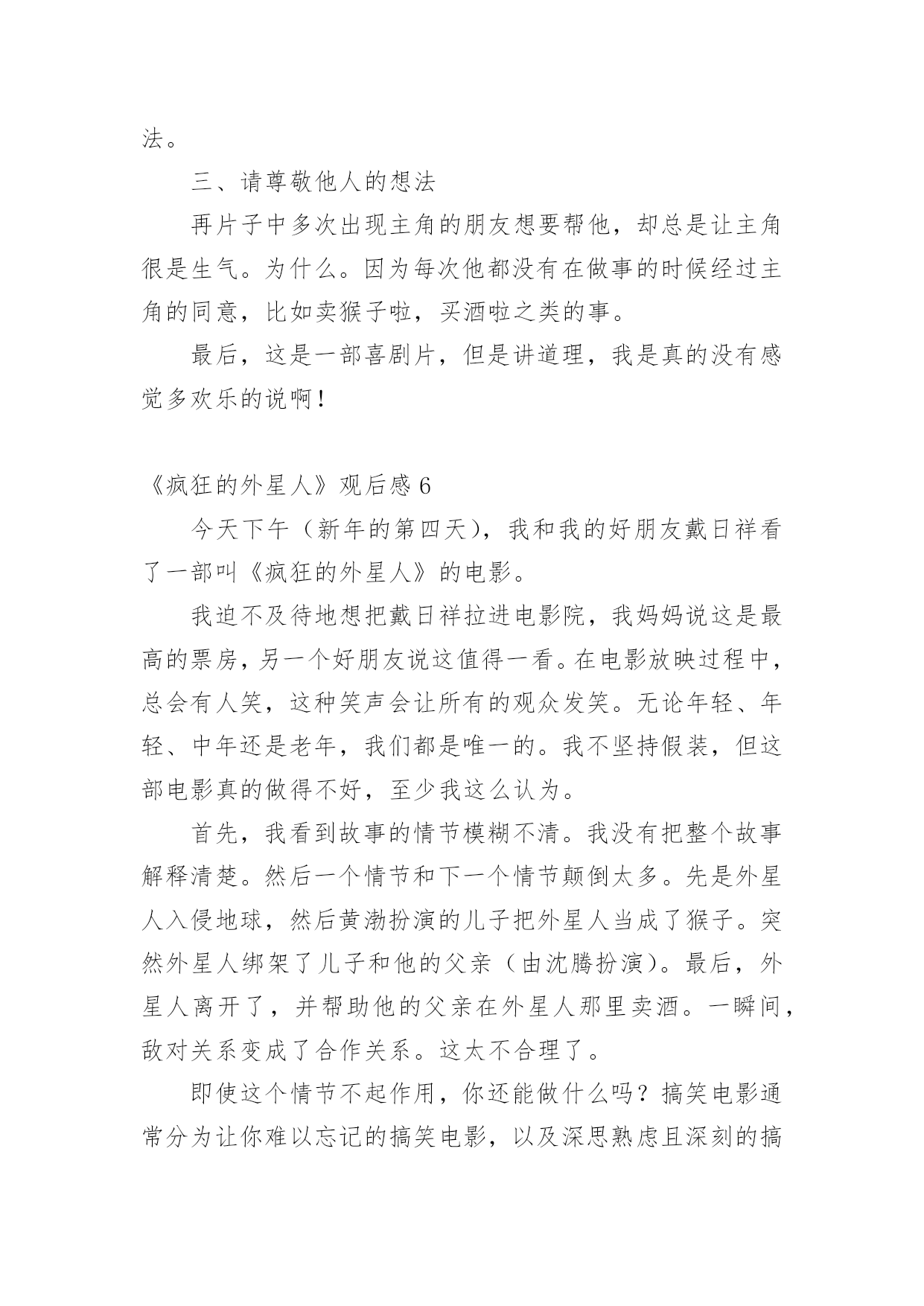 法。

三、请尊敬他人的想法

再片子中多次出现主角的朋友想要帮他，却总是让主角很是生气。为什么。因为每次他都没有在做事的时候经过主角的同意，比如卖猴子啦，买酒啦之类的事。

最后，这是一部喜剧片，但是讲道理，我是真的没有感觉多欢乐的说啊！

《疯狂的外星人》观后感 6

今天下午（新年的第四天），我和我的好朋友戴日祥看了一部叫《疯狂的外星人》的电影。

我迫不及待地想把戴日祥拉进电影院，我妈妈说这是最高的票房，另一个好朋友说这值得一看。在电影放映过程中，总会有人笑，这种笑声会让所有的观众发笑。无论年轻、年轻、中年还是老年，我们都是唯一的。我不坚持假装，但这部电影真的做得不好，至少我这么认为。

首先，我看到故事的情节模糊不清。我没有把整个故事解释清楚。然后一个情节和下一个情节颠倒太多。先是外星人入侵地球，然后黄渤扮演的儿子把外星人当成了猴子。突然外星人绑架了儿子和他的父亲（由沈腾扮演）。最后，外星人离开了，并帮助他的父亲在外星人那里卖酒。一瞬间，敌对关系变成了合作关系。这太不合理了。

即使这个情节不起作用，你还能做什么吗？搞笑电影通常分为让你难以忘记的搞笑电影，以及深思熟虑且深刻的搞